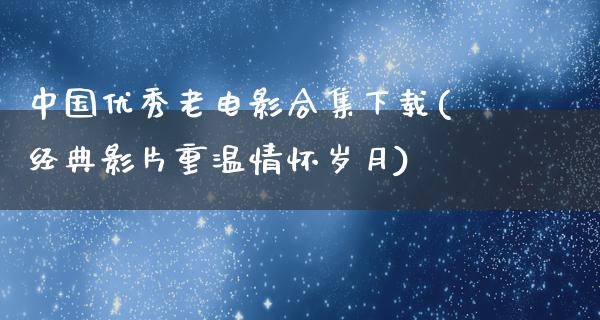 中国优秀老电影合集下载(经典影片重温情怀岁月)